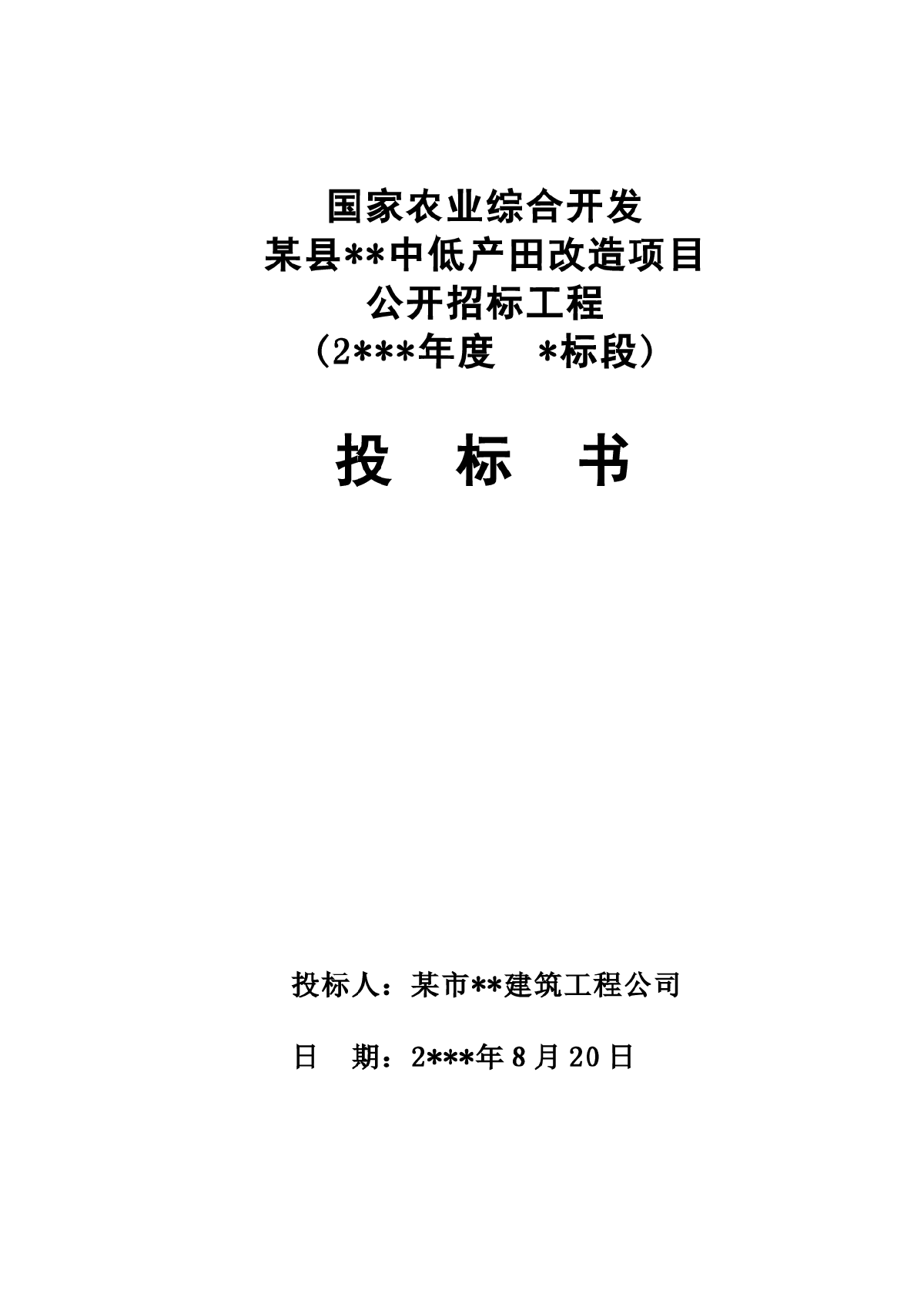 国家农业综合开发
某县**中低产田改造项目
公开招标工程
（2***年度　*标段）

投　标　书

投标人：某市**建筑工程公司

日　期：2***年8月20日